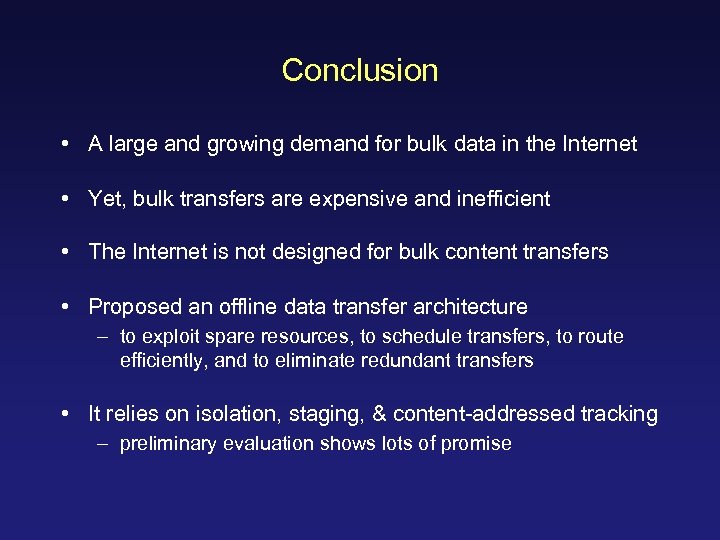 Conclusion

• A large and growing demand for bulk data in the Internet

• Yet, bulk transfers are expensive and inefficient

• The Internet is not designed for bulk content transfers

• Proposed an offline data transfer architecture
– to exploit spare resources, to schedule transfers, to route efficiently, and to eliminate redundant transfers

• It relies on isolation, staging, & content-addressed tracking
– preliminary evaluation shows lots of promise